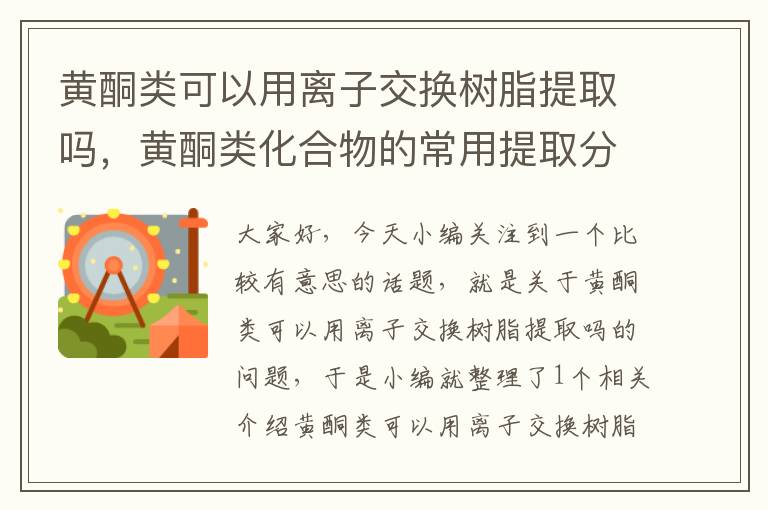 黄酮类可以用离子交换树脂提取吗，黄酮类化合物的常用提取分

大家好，今天小编关注到一个比较有意思的话题，就是关于黄酮类可以用离子交换树脂提取吗的问题，于是小编就整理了1个相关介绍黄酮类可以用离子交换树脂